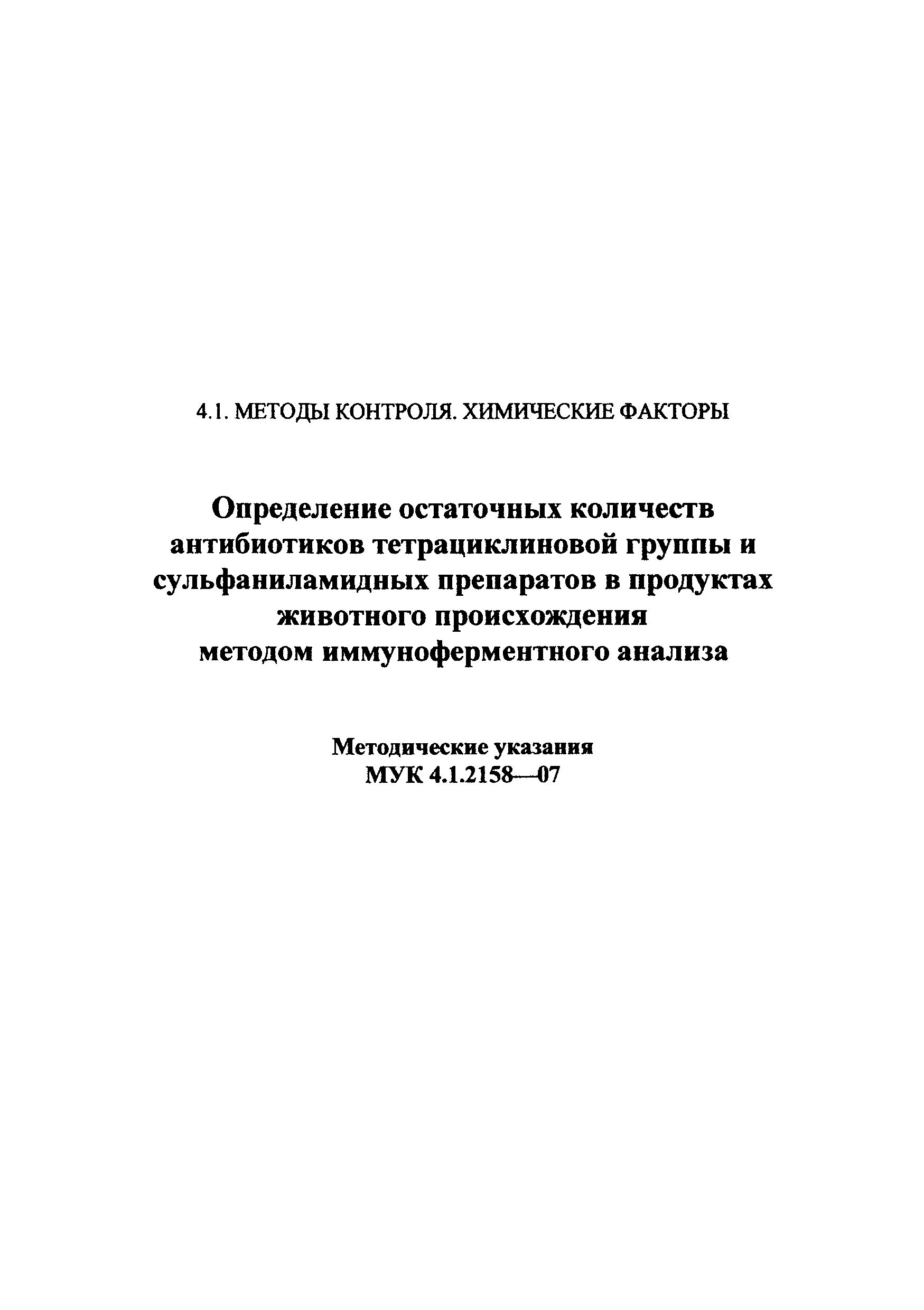 4.1. МЕТОДЫ КОНТРОЛЯ. ХИМИЧЕСКИЕ ФАКТОРЫ

Определение остаточных количеств антибиотиков тетрациклиновой группы и сульфаниламидных препаратов в продуктах животного происхождения методом иммуноферментного анализа

Методические указания
МУК 4.1.2158—07